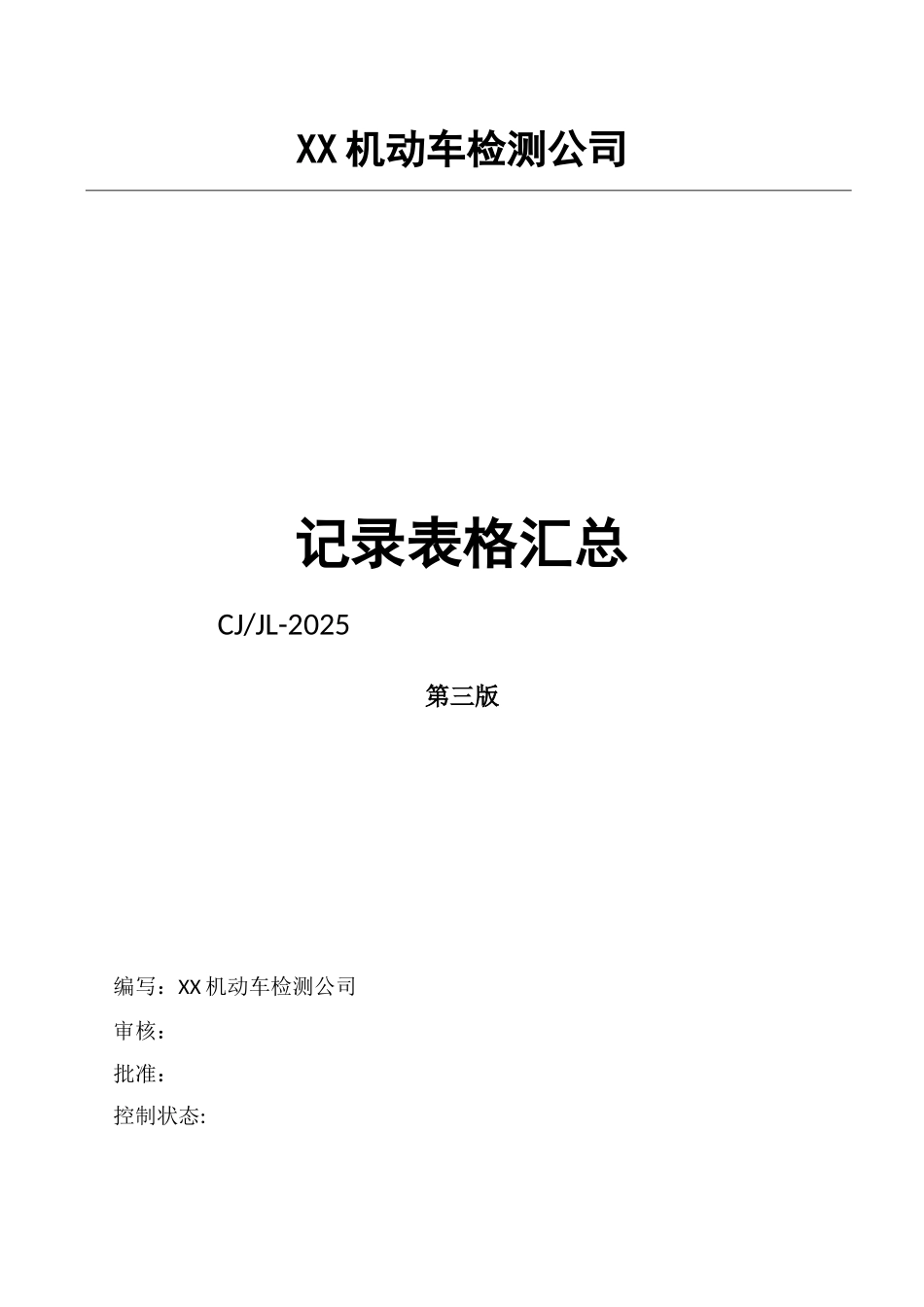 XX 机动车检测公司

记录表格汇总

CJ/JL-2025

第三版

编写：XX 机动车检测公司

审核：

批准：

控制状态: